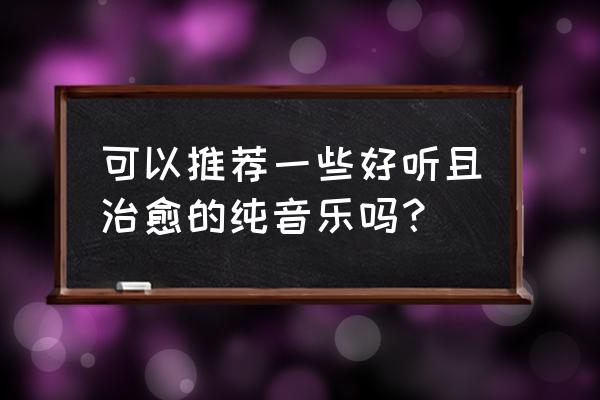 可以推荐一些好听且治愈的纯音乐吗?